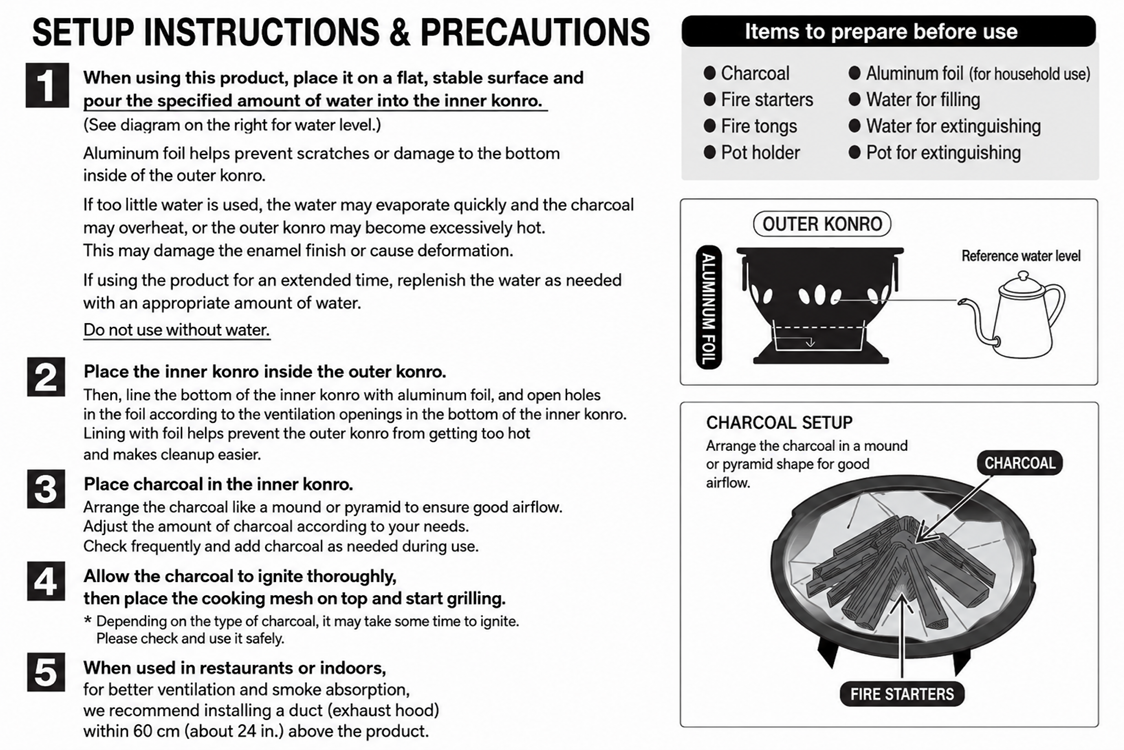 SETUP INSTRUCTIONS & PRECAUTIONS

1 When using this product, place it on a flat, stable surface and pour the specified amount of water into the inner konro.
(See diagram on the right for water level.)

Aluminum foil helps prevent scratches or damage to the bottom inside of the outer konro.

If too little water is used, the water may evaporate quickly and the charcoal may overheat, or the outer konro may become excessively hot.
This may damage the enamel finish or cause deformation.

If using the product for an extended time, replenish the water as needed with an appropriate amount of water.

Do not use without water.

2 Place the inner konro inside the outer konro.
Then, line the bottom of the inner konro with aluminum foil, and open holes in the foil according to the ventilation openings in the bottom of the inner konro.
Lining with foil helps prevent the outer konro from getting too hot and makes cleanup easier.

3 Place charcoal in the inner konro.
Arrange the charcoal like a mound or pyramid to ensure good airflow.
Adjust the amount of charcoal according to your needs.
Check frequently and add charcoal as needed during use.

4 Allow the charcoal to ignite thoroughly, then place the cooking mesh on top and start grilling.
* Depending on the type of charcoal, it may take some time to ignite.
Please check and use it safely.

5 When used in restaurants or indoors, for better ventilation and smoke absorption, we recommend installing a duct (exhaust hood) within 60 cm (about 24 in.) above the product.

Items to prepare before use

● Charcoal
● Fire starters
● Fire tongs
● Pot holder
● Aluminum foil (for household use)
● Water for filling
● Water for extinguishing
● Pot for extinguishing

OUTER KONRO
ALUMINUM FOIL
Reference water level

CHARCOAL SETUP
Arrange the charcoal in a mound or pyramid shape for good airflow.
CHARCOAL
FIRE STARTERS